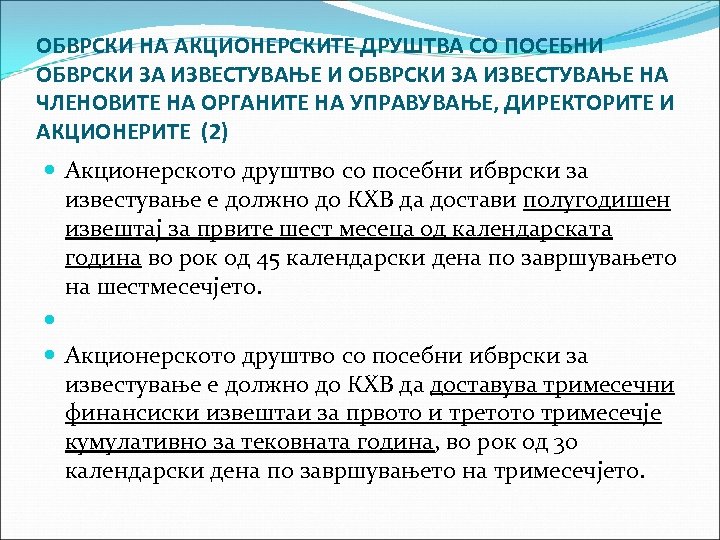 ОБВРСКИ НА АКЦИОНЕРСКИТЕ ДРУШТВА СО ПОСЕБНИ ОБВРСКИ ЗА ИЗВЕСТУВАЊЕ И ОБВРСКИ ЗА ИЗВЕСТУВАЊЕ НА ЧЛЕНОВИТЕ НА ОРГАНИТЕ НА УПРАВУВАЊЕ, ДИРЕКТОРИТЕ И АКЦИОНЕРИТЕ (2)

Акционерското друштво со посебни ибврски за известување е должно до КХВ да достави полугодишен извештај за првите шест месеца од календарската година во рок од 45 календарски дена по завршувањето на шестмесечјето.

Акционерското друштво со посебни ибврски за известување е должно до КХВ да доставува тримесечни финансиски извештаи за првото и третото тримесечје кумулативно за тековната година, во рок од 30 календарски дена по завршувањето на тримесечјето.